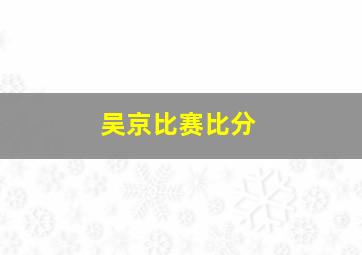 吴京比赛比分